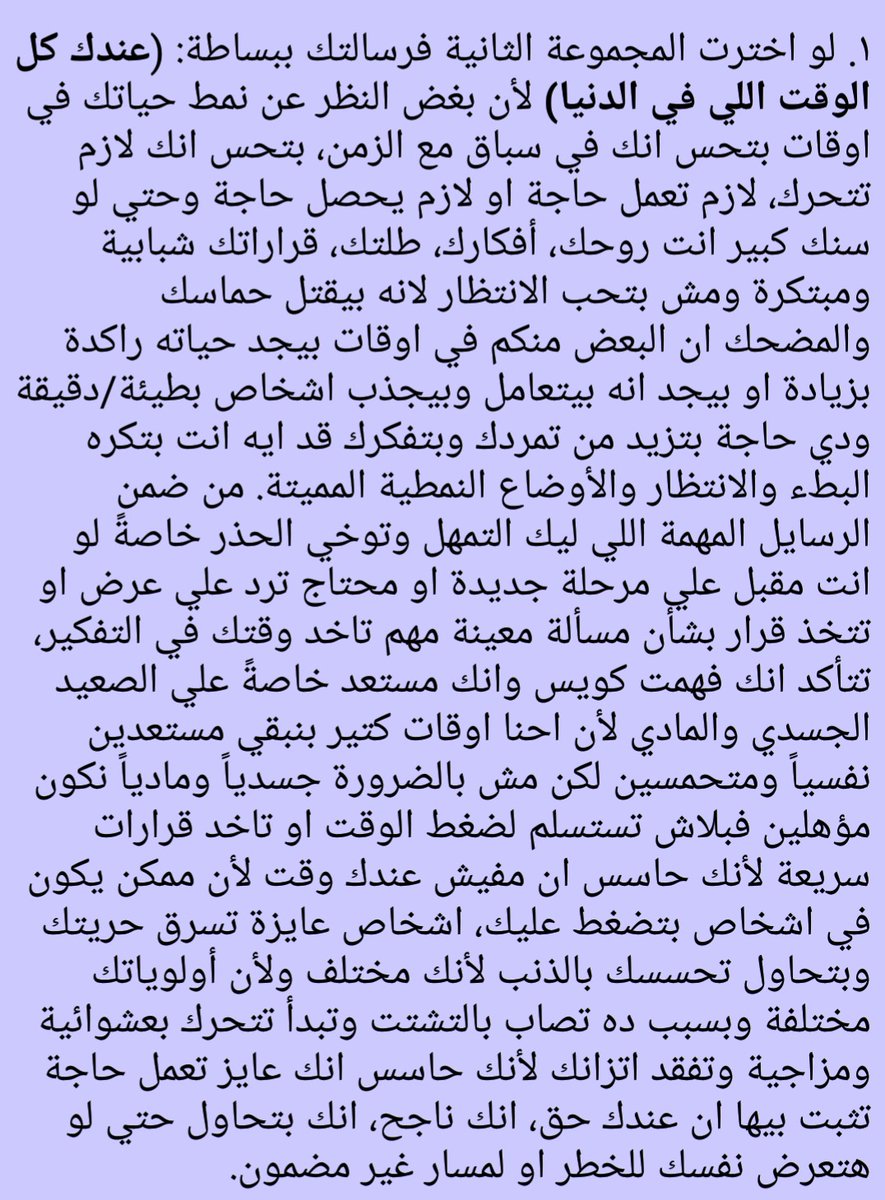 ١. لو اخترت المجموعة الثانية فرسالتك ببساطة: (عندك كل الوقت اللي في الدنيا) لأن بغض النظر عن نمط حياتك في اوقات بتحس انك في سباق مع الزمن، بتحس انك لازم تتحرك، لازم تعمل حاجة او لازم يحصل حاجة وحتي لو سنك كبير انت روحك، أفكارك، طلتك، قراراتك شبابية ومبتكرة ومش بتحب الانتظار لانه بيقتل حماسك والمضحك ان البعض منكم في اوقات بيجد حياته راكدة بزيادة او بيجد انه بيتعامل وبيجذب اشخاص بطيئة/دقيقة ودي حاجة بتزيد من تمردك وبتفكرك قد ايه انت بتكره البطء والانتظار والأوضاع النمطية المميتة. من ضمن الرسايل المهمة اللي ليك التمهل وتوخي الحذر خاصةً لو انت مقبل علي مرحلة جديدة او محتاج ترد علي عرض او تتخذ قرار بشأن مسألة معينة مهم تاخد وقتك في التفكير، تتأكد انك فهمت كويس وانك مستعد خاصةً علي الصعيد الجسدي والمادي لأن احنا اوقات كتير بنبقي مستعدين نفسياً ومتحمسين لكن مش بالضرورة جسدياً ومادياً نكون مؤهلين فبلاش تستسلم لضغط الوقت او تاخد قرارات سريعة لأنك حاسس ان مفيش عندك وقت لأن ممكن يكون في اشخاص بتضغط عليك، اشخاص عايزة تسرق حريتك وبتحاول تحسسك بالذنب لأنك مختلف ولأن أولوياتك مختلفة وبسبب ده تصاب بالتشتت وتبدأ تتحرك بعشوائية ومزاجية وتفقد اتزانك لأنك حاسس انك عايز تعمل حاجة تثبت بيها ان عندك حق، انك ناجح، انك بتحاول حتي لو هتعرض نفسك للخطر او لمسار غير مضمون.